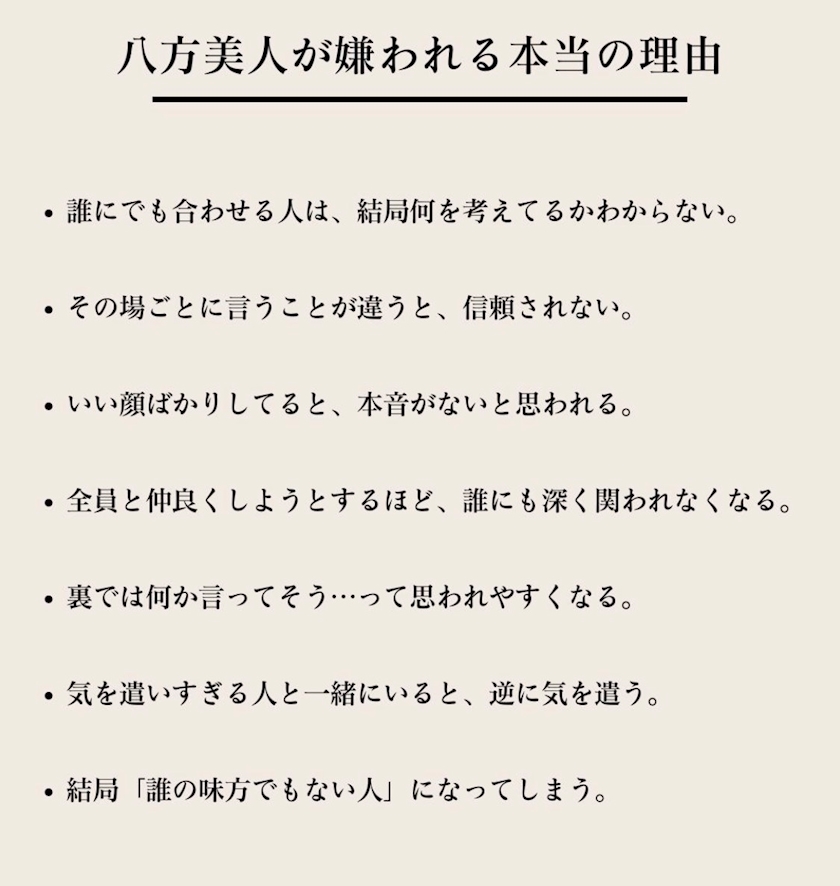 八方美人が嫌われる本当の理由

• 誰にでも合わせる人は、結局何を考えてるかわからない。

• その場ごとに言うことが違うと、信頼されない。

• いい顔ばかりしてると、本音がないと思われる。

• 全員と仲良くしようとするほど、誰にも深く関われなくなる。

• 裏では何か言ってそう…って思われやすくなる。

• 気を遣いすぎる人と一緒にいると、逆に気を遣う。

• 結局「誰の味方でもない人」になってしまう。